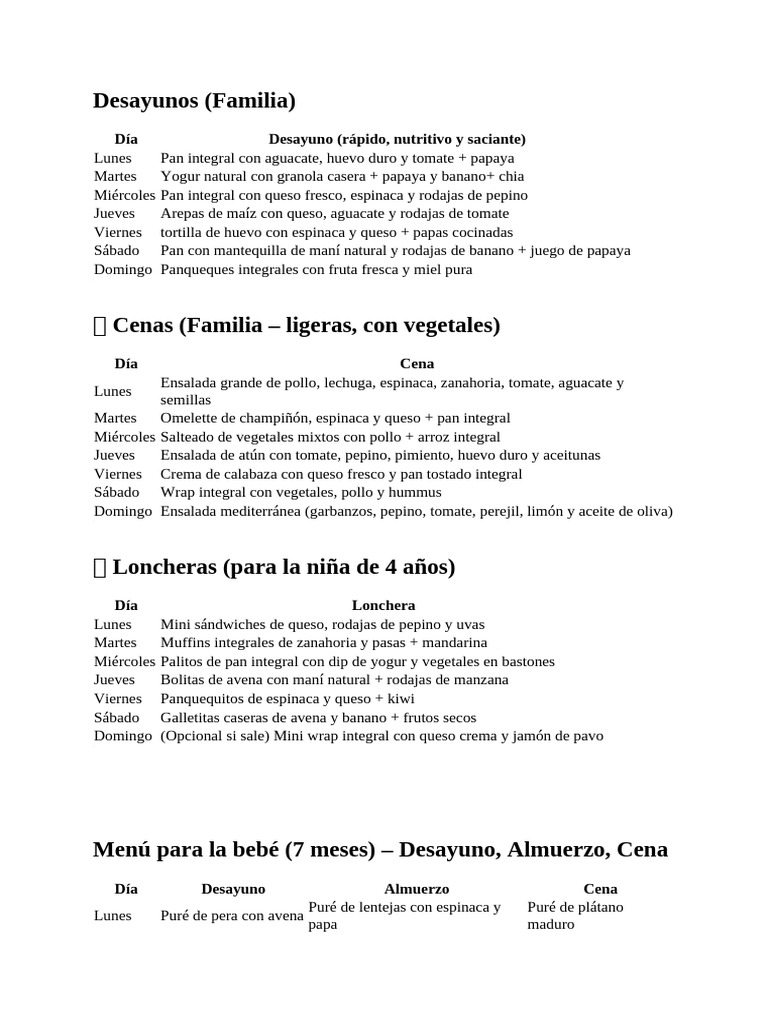 Desayunos (Familia)

| Día | Desayuno (rápido, nutritivo y saciante) |
|---|---|
| Lunes | Pan integral con aguacate, huevo duro y tomate + papaya |
| Martes | Yogur natural con granola casera + papaya y banano+ chia |
| Miércoles | Pan integral con queso fresco, espinaca y rodajas de pepino |
| Jueves | Arepas de maíz con queso, aguacate y rodajas de tomate |
| Viernes | tortilla de huevo con espinaca y queso + papas cocinadas |
| Sábado | Pan con mantequilla de maní natural y rodajas de banano + juego de papaya |
| Domingo | Panqueques integrales con fruta fresca y miel pura |

 Cenas (Familia – ligeras, con vegetales)

| Día | Cena |
|---|---|
| Lunes | Ensalada grande de pollo, lechuga, espinaca, zanahoria, tomate, aguacate y semillas |
| Martes | Omelette de champiñón, espinaca y queso + pan integral |
| Miércoles | Salteado de vegetales mixtos con pollo + arroz integral |
| Jueves | Ensalada de atún con tomate, pepino, pimiento, huevo duro y aceitunas |
| Viernes | Crema de calabaza con queso fresco y pan tostado integral |
| Sábado | Wrap integral con vegetales, pollo y hummus |
| Domingo | Ensalada mediterránea (garbanzos, pepino, tomate, perejil, limón y aceite de oliva) |

 Loncheras (para la niña de 4 años)

| Día | Lonchera |
|---|---|
| Lunes | Mini sándwiches de queso, rodajas de pepino y uvas |
| Martes | Muffins integrales de zanahoria y pasas + mandarina |
| Miércoles | Palitos de pan integral con dip de yogur y vegetales en bastones |
| Jueves | Bolitas de avena con maní natural + rodajas de manzana |
| Viernes | Panquequitos de espinaca y queso + kiwi |
| Sábado | Galletitas caseras de avena y banano + frutos secos |
| Domingo | (Opcional si sale) Mini wrap integral con queso crema y jamón de pavo |

Menú para la bebé (7 meses) – Desayuno, Almuerzo, Cena

| Día | Desayuno | Almuerzo | Cena |
|---|---|---|---|
| Lunes | Puré de pera con avena | Puré de lentejas con espinaca y papa | Puré de plátano maduro |